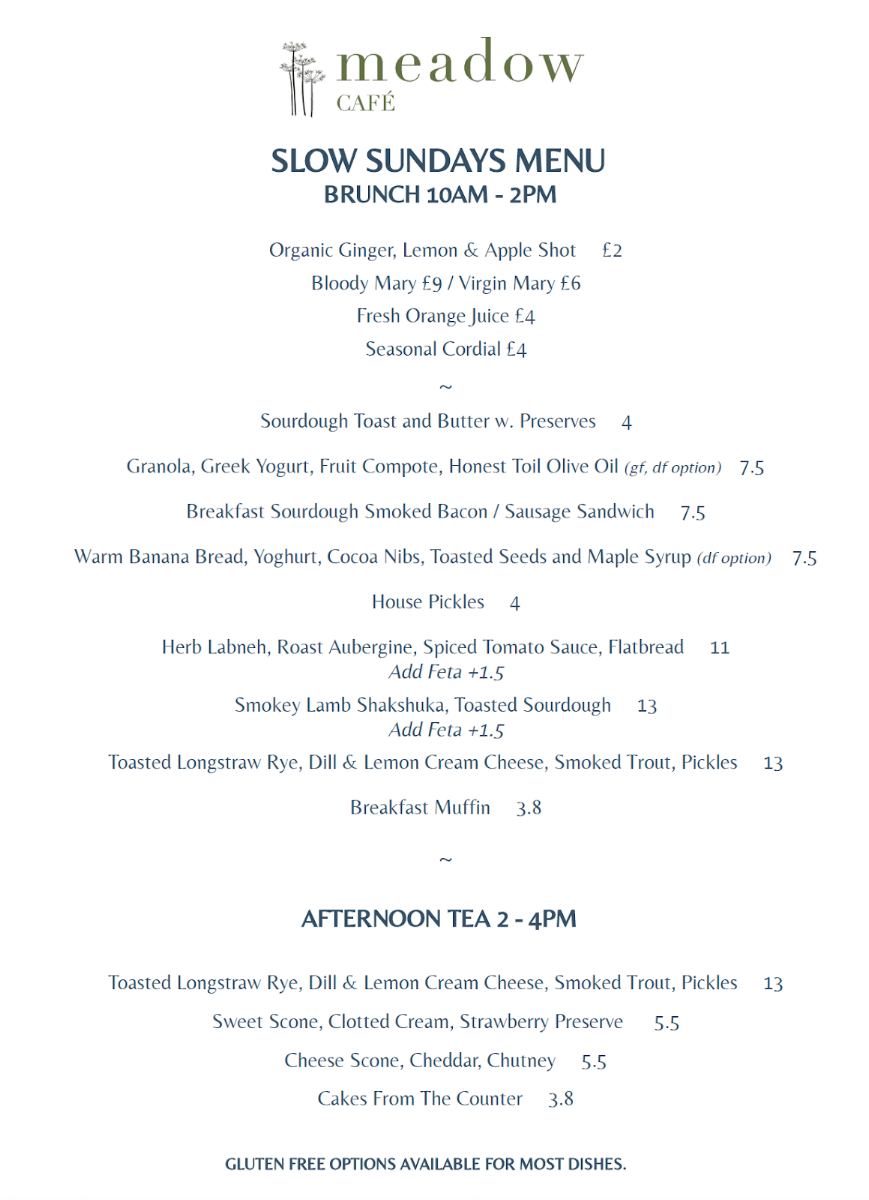 meadow
CAFÉ

SLOW SUNDAYS MENU
BRUNCH 10AM - 2PM

Organic Ginger, Lemon & Apple Shot £2

Bloody Mary £9 / Virgin Mary £6

Fresh Orange Juice £4

Seasonal Cordial £4

~

Sourdough Toast and Butter w. Preserves 4

Granola, Greek Yogurt, Fruit Compote, Honest Toil Olive Oil (gf, df option) 7.5

Breakfast Sourdough Smoked Bacon / Sausage Sandwich 7.5

Warm Banana Bread, Yoghurt, Cocoa Nibs, Toasted Seeds and Maple Syrup (df option) 7.5

House Pickles 4

Herb Labneh, Roast Aubergine, Spiced Tomato Sauce, Flatbread 11
Add Feta +1.5

Smokey Lamb Shakshuka, Toasted Sourdough 13
Add Feta +1.5

Toasted Longstraw Rye, Dill & Lemon Cream Cheese, Smoked Trout, Pickles 13

Breakfast Muffin 3.8

~

AFTERNOON TEA 2 - 4PM

Toasted Longstraw Rye, Dill & Lemon Cream Cheese, Smoked Trout, Pickles 13

Sweet Scone, Clotted Cream, Strawberry Preserve 5.5

Cheese Scone, Cheddar, Chutney 5.5

Cakes From The Counter 3.8

GLUTEN FREE OPTIONS AVAILABLE FOR MOST DISHES.